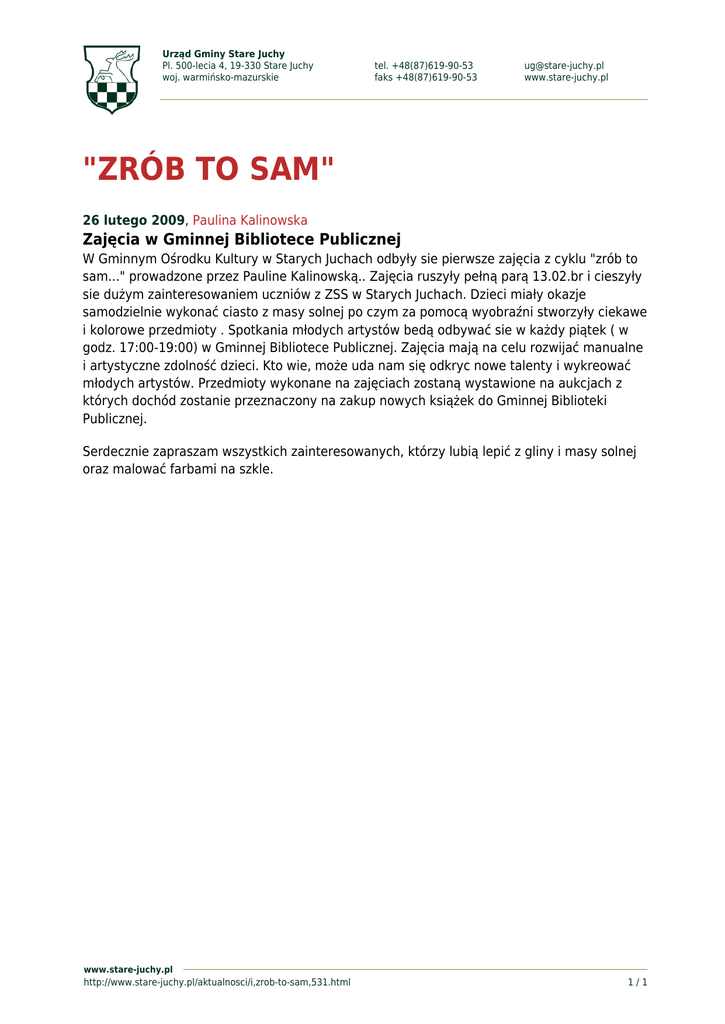 Urząd Gminy Stare Juchy
Pl. 500-lecia 4, 19-330 Stare Juchy
woj. warmińsko-mazurskie

tel. +48(87)619-90-53
faks +48(87)619-90-53

ug@stare-juchy.pl
www.stare-juchy.pl

"ZRÓB TO SAM"

26 lutego 2009, Paulina Kalinowska

Zajęcia w Gminnej Bibliotece Publicznej

W Gminnym Ośrodku Kultury w Starych Juchach odbyły sie pierwsze zajęcia z cyklu "zrób to sam..." prowadzone przez Pauline Kalinowską.. Zajęcia ruszyły pełną parą 13.02.br i cieszyły sie dużym zainteresowaniem uczniów z ZSS w Starych Juchach. Dzieci miały okazje samodzielnie wykonać ciasto z masy solnej po czym za pomocą wyobraźni stworzyły ciekawe i kolorowe przedmioty . Spotkania młodych artystów bedą odbywać sie w każdy piątek ( w godz. 17:00-19:00) w Gminnej Bibliotece Publicznej. Zajęcia mają na celu rozwijać manualne i artystyczne zdolność dzieci. Kto wie, może uda nam się odkryc nowe talenty i wykreować młodych artystów. Przedmioty wykonane na zajęciach zostaną wystawione na aukcjach z których dochód zostanie przeznaczony na zakup nowych książek do Gminnej Biblioteki Publicznej.

Serdecznie zapraszam wszystkich zainteresowanych, którzy lubią lepić z gliny i masy solnej oraz malować farbami na szkle.

www.stare-juchy.pl
http://www.stare-juchy.pl/aktualnosci/i,zrob-to-sam,531.html
1 / 1